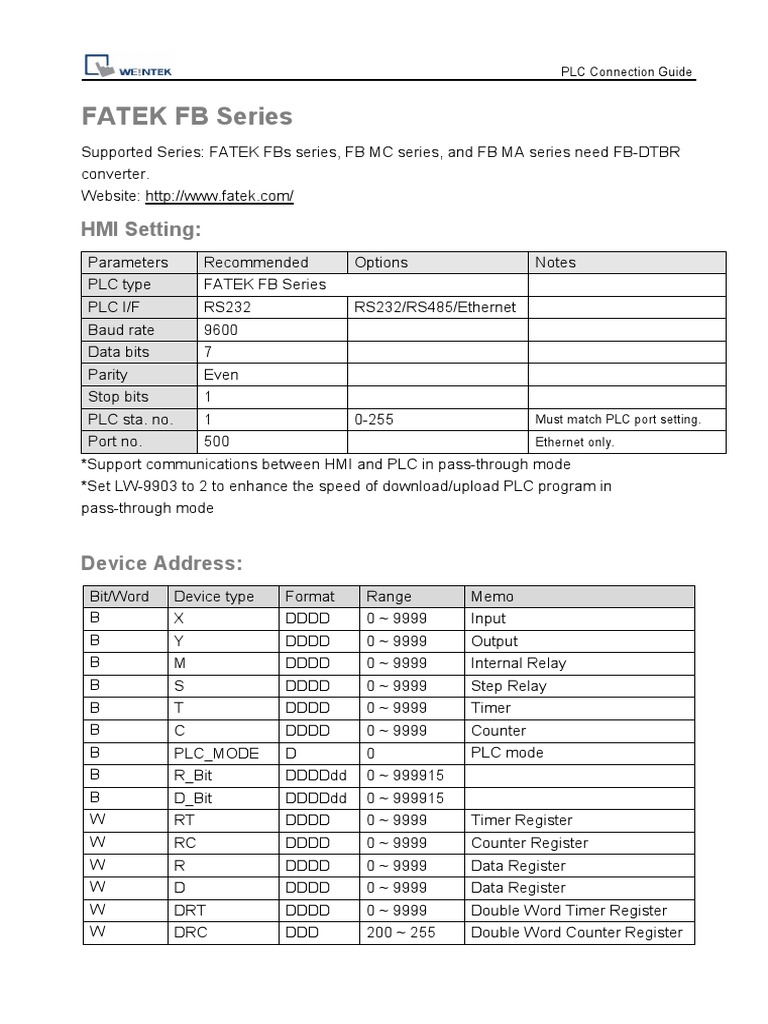 WEINTEK

PLC Connection Guide

FATEK FB Series

Supported Series: FATEK FBs series, FB MC series, and FB MA series need FB-DTBR converter.
Website: http://www.fatek.com/

HMI Setting:

| Parameters | Recommended | Options | Notes |
|---|---|---|---|
| PLC type | FATEK FB Series | | |
| PLC I/F | RS232 | RS232/RS485/Ethernet | |
| Baud rate | 9600 | | |
| Data bits | 7 | | |
| Parity | Even | | |
| Stop bits | 1 | | |
| PLC sta. no. | 1 | 0-255 | Must match PLC port setting. |
| Port no. | 500 | | Ethernet only. |

*Support communications between HMI and PLC in pass-through mode
*Set LW-9903 to 2 to enhance the speed of download/upload PLC program in pass-through mode

Device Address:

| Bit/Word | Device type | Format | Range | Memo |
|---|---|---|---|---|
| B | X | DDDD | 0 ~ 9999 | Input |
| B | Y | DDDD | 0 ~ 9999 | Output |
| B | M | DDDD | 0 ~ 9999 | Internal Relay |
| B | S | DDDD | 0 ~ 9999 | Step Relay |
| B | T | DDDD | 0 ~ 9999 | Timer |
| B | C | DDDD | 0 ~ 9999 | Counter |
| B | PLC_MODE | D | 0 | PLC mode |
| B | R_Bit | DDDDdd | 0 ~ 999915 | |
| B | D_Bit | DDDDdd | 0 ~ 999915 | |
| W | RT | DDDD | 0 ~ 9999 | Timer Register |
| W | RC | DDDD | 0 ~ 9999 | Counter Register |
| W | R | DDDD | 0 ~ 9999 | Data Register |
| W | D | DDDD | 0 ~ 9999 | Data Register |
| W | DRT | DDDD | 0 ~ 9999 | Double Word Timer Register |
| W | DRC | DDD | 200 ~ 255 | Double Word Counter Register |